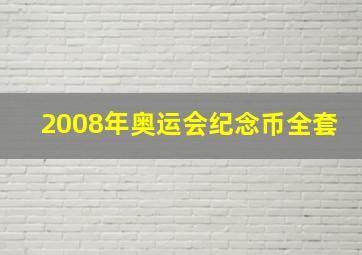 2008年奥运会纪念币全套